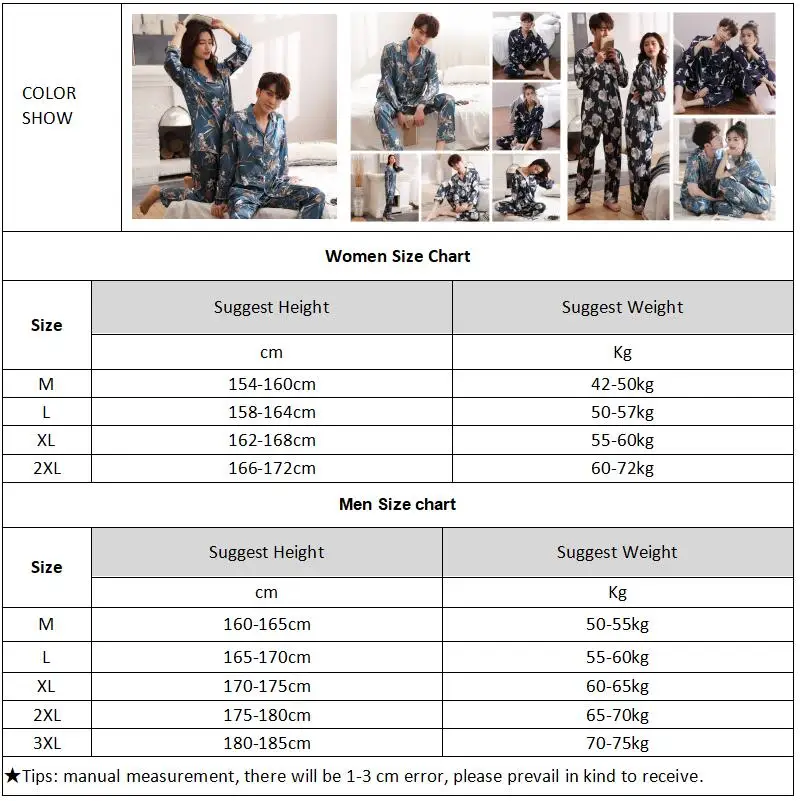 COLOR SHOW

Women Size Chart

| Size | Suggest Height | Suggest Weight |
|---|---|---|
| | cm | Kg |
| M | 154-160cm | 42-50kg |
| L | 158-164cm | 50-57kg |
| XL | 162-168cm | 55-60kg |
| 2XL | 166-172cm | 60-72kg |

Men Size chart

| Size | Suggest Height | Suggest Weight |
|---|---|---|
| | cm | Kg |
| M | 160-165cm | 50-55kg |
| L | 165-170cm | 55-60kg |
| XL | 170-175cm | 60-65kg |
| 2XL | 175-180cm | 65-70kg |
| 3XL | 180-185cm | 70-75kg |

★Tips: manual measurement, there will be 1-3 cm error, please prevail in kind to receive.